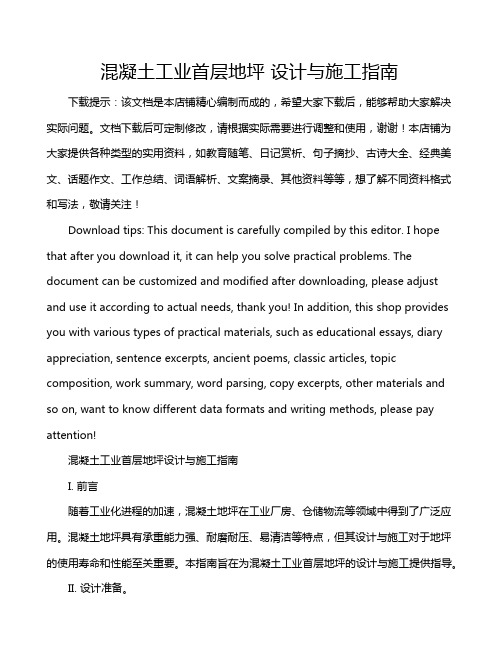 混凝土工业首层地坪 设计与施工指南

下载提示：该文档是本店铺精心编制而成的，希望大家下载后，能够帮助大家解决实际问题。文档下载后可定制修改，请根据实际需要进行调整和使用，谢谢！本店铺为大家提供各种类型的实用资料，如教育随笔、日记赏析、句子摘抄、古诗大全、经典美文、话题作文、工作总结、词语解析、文案摘录、其他资料等等，想了解不同资料格式和写法，敬请关注！

Download tips: This document is carefully compiled by this editor. I hope that after you download it, it can help you solve practical problems. The document can be customized and modified after downloading, please adjust and use it according to actual needs, thank you! In addition, this shop provides you with various types of practical materials, such as educational essays, diary appreciation, sentence excerpts, ancient poems, classic articles, topic composition, work summary, word parsing, copy excerpts, other materials and so on, want to know different data formats and writing methods, please pay attention!

混凝土工业首层地坪设计与施工指南

I. 前言

随着工业化进程的加速，混凝土地坪在工业厂房、仓储物流等领域中得到了广泛应用。混凝土地坪具有承重能力强、耐磨耐压、易清洁等特点，但其设计与施工对于地坪的使用寿命和性能至关重要。本指南旨在为混凝土工业首层地坪的设计与施工提供指导。

II. 设计准备。